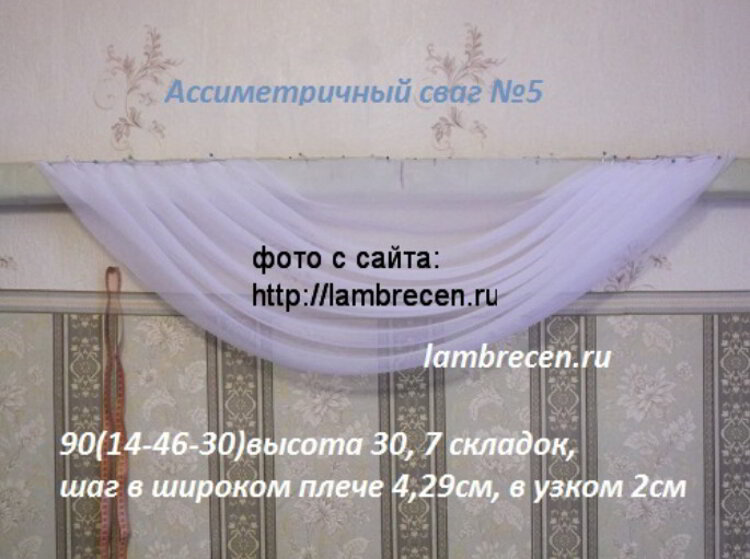 Ассиметричный сваг №5

фото с сайта:
http://lambrecen.ru

lambrecen.ru

90(14-46-30)высота 30, 7 складок,
шаг в широком плече 4,29см, в узком 2см